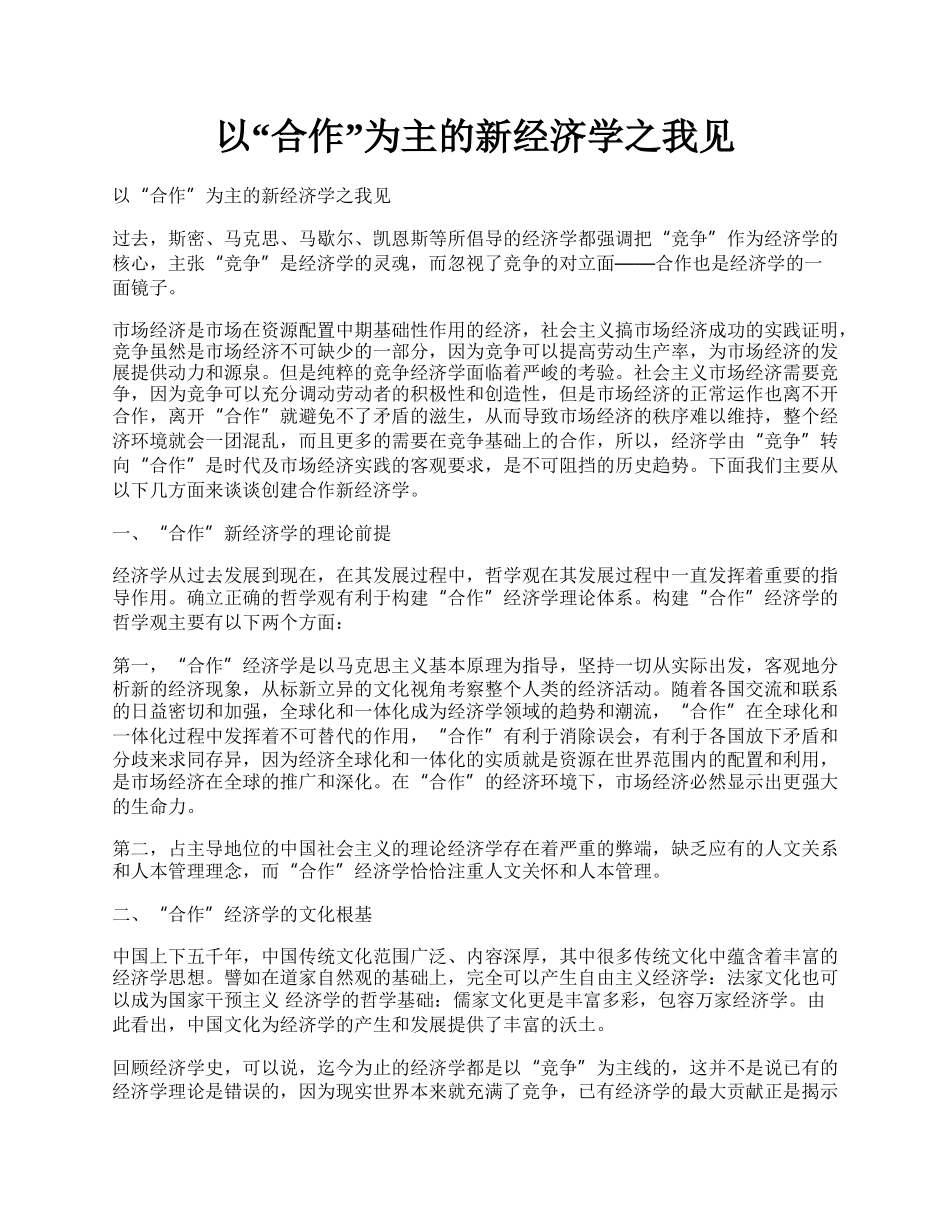 以“合作”为主的新经济学之我见

以“合作”为主的新经济学之我见

过去，斯密、马克思、马歇尔、凯恩斯等所倡导的经济学都强调把“竞争”作为经济学的核心，主张“竞争”是经济学的灵魂，而忽视了竞争的对立面——合作也是经济学的一面镜子。

市场经济是市场在资源配置中期基础性作用的经济，社会主义搞市场经济成功的实践证明，竞争虽然是市场经济不可缺少的一部分，因为竞争可以提高劳动生产率，为市场经济的发展提供动力和源泉。但是纯粹的竞争经济学面临着严峻的考验。社会主义市场经济需要竞争，因为竞争可以充分调动劳动者的积极性和创造性，但是市场经济的正常运作也离不开合作，离开“合作”就避免不了矛盾的滋生，从而导致市场经济的秩序难以维持，整个经济环境就会一团混乱，而且更多的需要在竞争基础上的合作，所以，经济学由“竞争”转向“合作”是时代及市场经济实践的客观要求，是不可阻挡的历史趋势。下面我们主要从以下几方面来谈谈创建合作新经济学。

一、“合作”新经济学的理论前提

经济学从过去发展到现在，在其发展过程中，哲学观在其发展过程中一直发挥着重要的指导作用。确立正确的哲学观有利于构建“合作”经济学理论体系。构建“合作”经济学的哲学观主要有以下两个方面：

第一，“合作”经济学是以马克思主义基本原理为指导，坚持一切从实际出发，客观地分析新的经济现象，从标新立异的文化视角考察整个人类的经济活动。随着各国交流和联系的日益密切和加强，全球化和一体化成为经济学领域的趋势和潮流，“合作”在全球化和一体化过程中发挥着不可替代的作用，“合作”有利于消除误会，有利于各国放下矛盾和分歧来求同存异，因为经济全球化和一体化的实质就是资源在世界范围内的配置和利用，是市场经济在全球的推广和深化。在“合作”的经济环境下，市场经济必然显示出更强大的生命力。

第二，占主导地位的中国社会主义的理论经济学存在着严重的弊端，缺乏应有的人文关系和人本管理理念，而“合作”经济学恰恰注重人文关怀和人本管理。

二、“合作”经济学的文化根基

中国上下五千年，中国传统文化范围广泛、内容深厚，其中很多传统文化中蕴含着丰富的经济学思想。譬如在道家自然观的基础上，完全可以产生自由主义经济学：法家文化也可以成为国家干预主义 经济学的哲学基础：儒家文化更是丰富多彩，包容万家经济学。由此看出，中国文化为经济学的产生和发展提供了丰富的沃土。

回顾经济学史，可以说，迄今为止的经济学都是以“竞争”为主线的，这并不是说已有的经济学理论是错误的，因为现实世界本来就充满了竞争，已有经济学的最大贡献正是揭示